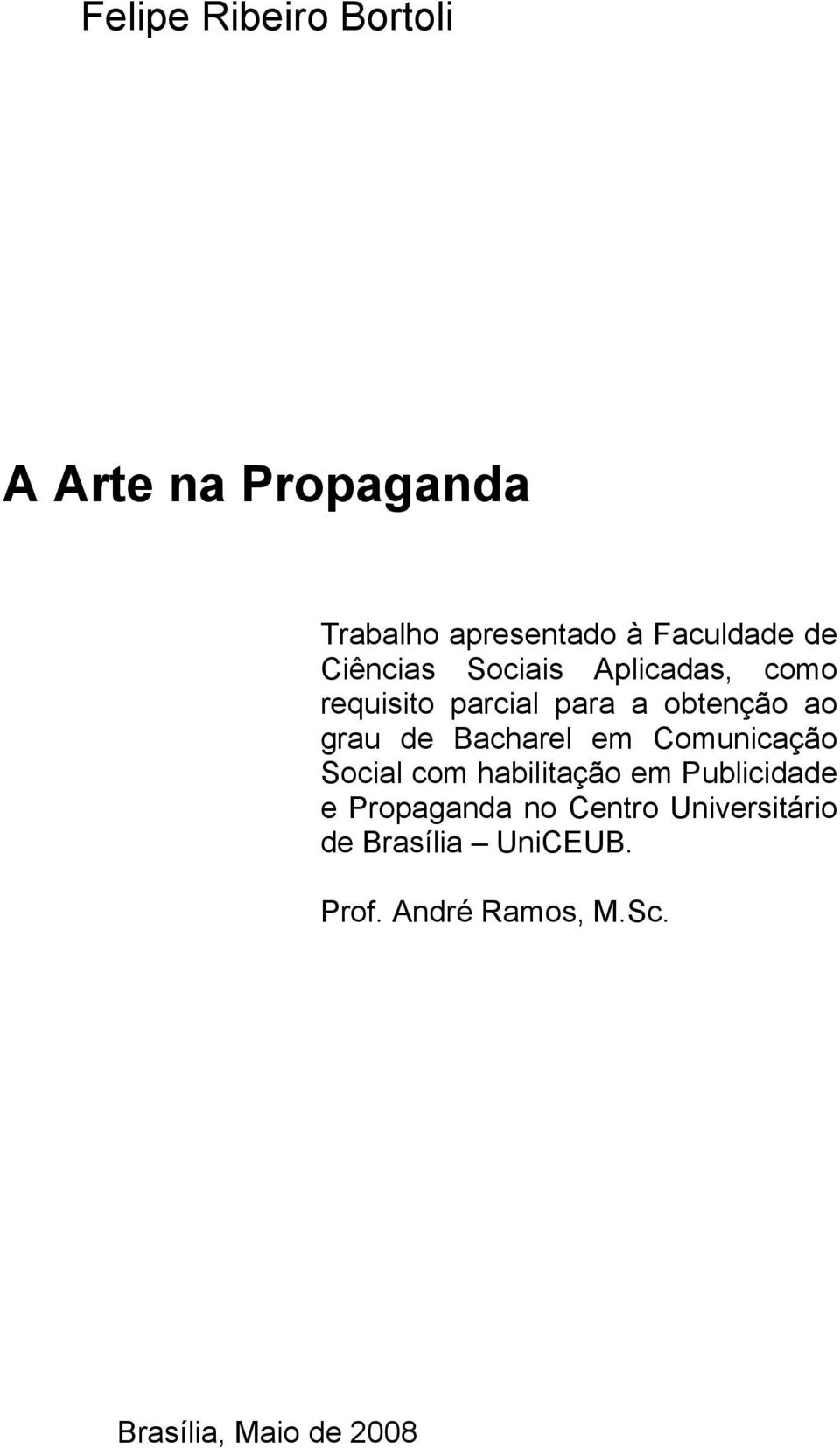 Felipe Ribeiro Bortoli

A Arte na Propaganda

Trabalho apresentado à Faculdade de Ciências Sociais Aplicadas, como requisito parcial para a obtenção ao grau de Bacharel em Comunicação Social com habilitação em Publicidade e Propaganda no Centro Universitário de Brasília – UniCEUB.

Prof. André Ramos, M.Sc.

Brasília, Maio de 2008